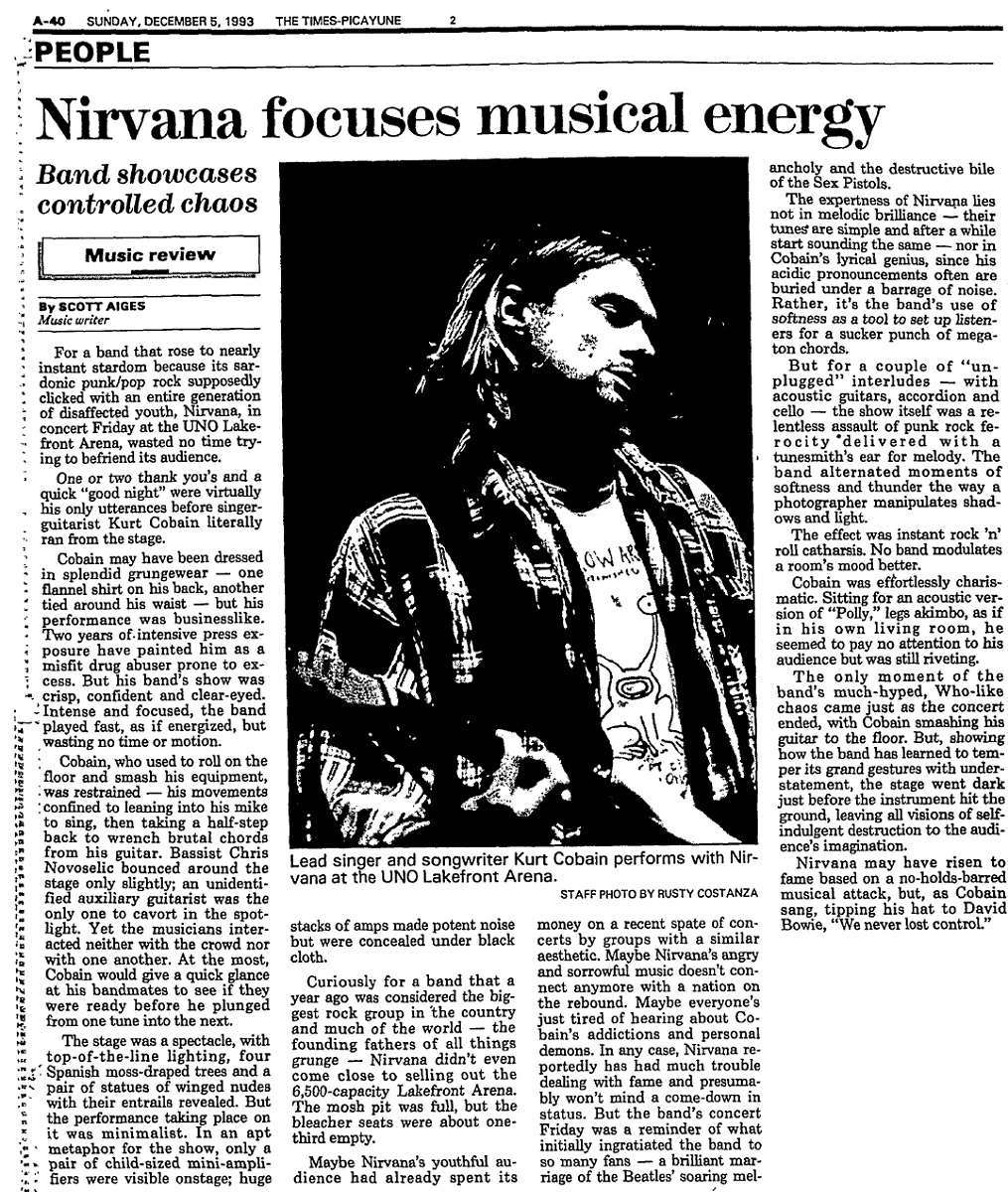 A-40 SUNDAY, DECEMBER 5, 1993 THE TIMES-PICAYUNE 2

PEOPLE

Nirvana focuses musical energy

Band showcases controlled chaos

Music review

By SCOTT AIGES
Music writer

For a band that rose to nearly instant stardom because its sardonic punk/pop rock supposedly clicked with an entire generation of disaffected youth, Nirvana, in concert Friday at the UNO Lakefront Arena, wasted no time trying to befriend its audience.

One or two thank you's and a quick "good night" were virtually his only utterances before singer-guitarist Kurt Cobain literally ran from the stage.

Cobain may have been dressed in splendid grungewear — one flannel shirt on his back, another tied around his waist — but his performance was businesslike. Two years of intensive press exposure have painted him as a misfit drug abuser prone to excess. But his band's show was crisp, confident and clear-eyed. Intense and focused, the band played fast, as if energized, but wasting no time or motion.

Cobain, who used to roll on the floor and smash his equipment, was restrained — his movements confined to leaning into his mike to sing, then taking a half-step back to wrench brutal chords from his guitar. Bassist Chris Novoselic bounced around the stage only slightly; an unidentified auxiliary guitarist was the only one to cavort in the spotlight. Yet the musicians interacted neither with the crowd nor with one another. At the most, Cobain would give a quick glance at his bandmates to see if they were ready before he plunged from one tune into the next.

The stage was a spectacle, with top-of-the-line lighting, four Spanish moss-draped trees and a pair of statues of winged nudes with their entrails revealed. But the performance taking place on it was minimalist. In an apt metaphor for the show, only a pair of child-sized mini-amplifiers were visible onstage; huge stacks of amps made potent noise but were concealed under black cloth.

Curiously for a band that a year ago was considered the biggest rock group in the country and much of the world — the founding fathers of all things grunge — Nirvana didn't even come close to selling out the 6,500-capacity Lakefront Arena. The mosh pit was full, but the bleacher seats were about one-third empty.

Maybe Nirvana's youthful audience had already spent its money on a recent spate of concerts by groups with a similar aesthetic. Maybe Nirvana's angry and sorrowful music doesn't connect anymore with a nation on the rebound. Maybe everyone's just tired of hearing about Cobain's addictions and personal demons. In any case, Nirvana reportedly has had much trouble dealing with fame and presumably won't mind a come-down in status. But the band's concert Friday was a reminder of what initially ingratiated the band to so many fans — a brilliant marriage of the Beatles' soaring melancholy and the destructive bile of the Sex Pistols.

The expertness of Nirvana lies not in melodic brilliance — their tunes are simple and after a while start sounding the same — nor in Cobain's lyrical genius, since his acidic pronouncements often are buried under a barrage of noise. Rather, it's the band's use of softness as a tool to set up listeners for a sucker punch of megaton chords.

But for a couple of "unplugged" interludes — with acoustic guitars, accordion and cello — the show itself was a relentless assault of punk rock ferocity delivered with a tunesmith's ear for melody. The band alternated moments of softness and thunder the way a photographer manipulates shadows and light.

The effect was instant rock 'n' roll catharsis. No band modulates a room's mood better.

Cobain was effortlessly charismatic. Sitting for an acoustic version of "Polly," legs akimbo, as if in his own living room, he seemed to pay no attention to his audience but was still riveting.

The only moment of the band's much-hyped, Who-like chaos came just as the concert ended, with Cobain smashing his guitar to the floor. But, showing how the band has learned to temper its grand gestures with understatement, the stage went dark just before the instrument hit the ground, leaving all visions of self-indulgent destruction to the audience's imagination.

Nirvana may have risen to fame based on a no-holds-barred musical attack, but, as Cobain sang, tipping his hat to David Bowie, "We never lost control."

Lead singer and songwriter Kurt Cobain performs with Nirvana at the UNO Lakefront Arena.

STAFF PHOTO BY RUSTY COSTANZA